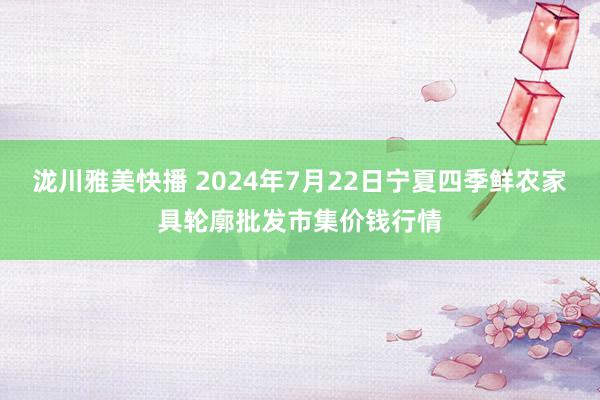 泷川雅美快播 2024年7月22日宁夏四季鲜农家具轮廓批发市集价钱行情